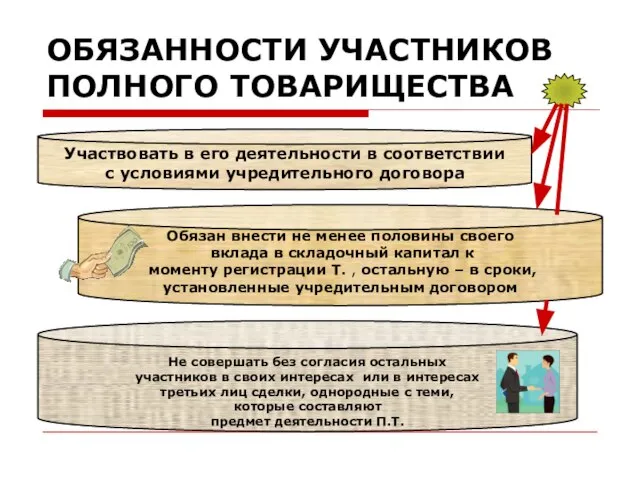 ОБЯЗАННОСТИ УЧАСТНИКОВ ПОЛНОГО ТОВАРИЩЕСТВА

Участвовать в его деятельности в соответствии с условиями учредительного договора

Обязан внести не менее половины своего вклада в складочный капитал к моменту регистрации Т. , остальную – в сроки, установленные учредительным договором

Не совершать без согласия остальных участников в своих интересах или в интересах третьих лиц сделки, однородные с теми, которые составляют предмет деятельности П.Т.